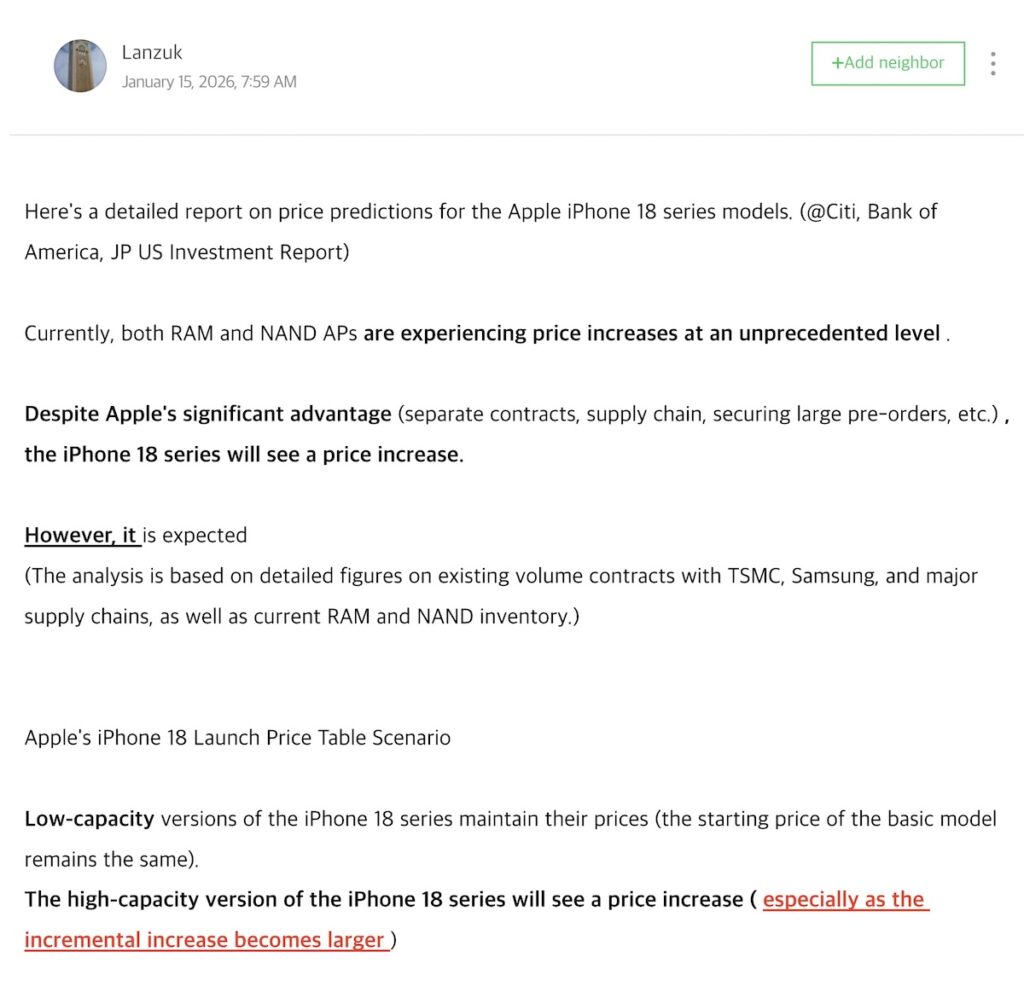 Lanzuk
January 15, 2026, 7:59 AM

+Add neighbor

Here's a detailed report on price predictions for the Apple iPhone 18 series models. (@Citi, Bank of America, JP US Investment Report)

Currently, both RAM and NAND APs are experiencing price increases at an unprecedented level .

Despite Apple's significant advantage (separate contracts, supply chain, securing large pre-orders, etc.) , the iPhone 18 series will see a price increase.

However, it is expected
(The analysis is based on detailed figures on existing volume contracts with TSMC, Samsung, and major supply chains, as well as current RAM and NAND inventory.)

Apple's iPhone 18 Launch Price Table Scenario

Low-capacity versions of the iPhone 18 series maintain their prices (the starting price of the basic model remains the same).
The high-capacity version of the iPhone 18 series will see a price increase ( especially as the incremental increase becomes larger )